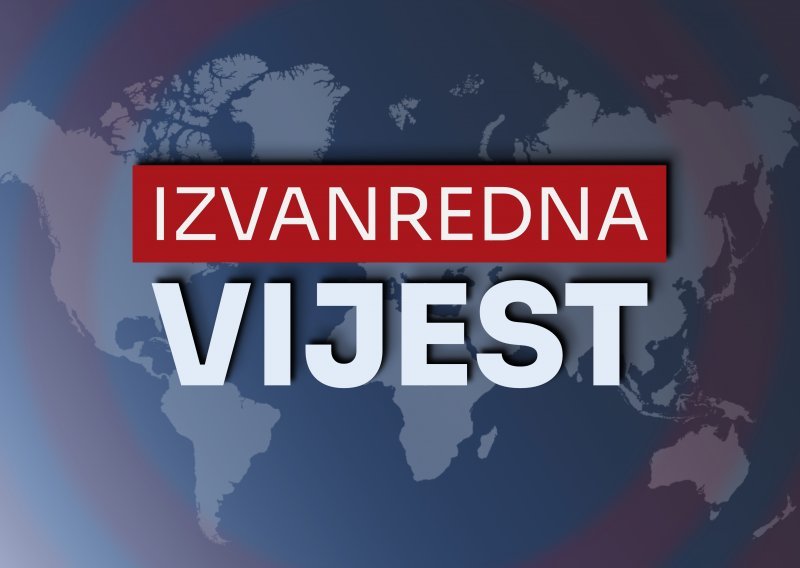 IZVANREDNA
VIJEST